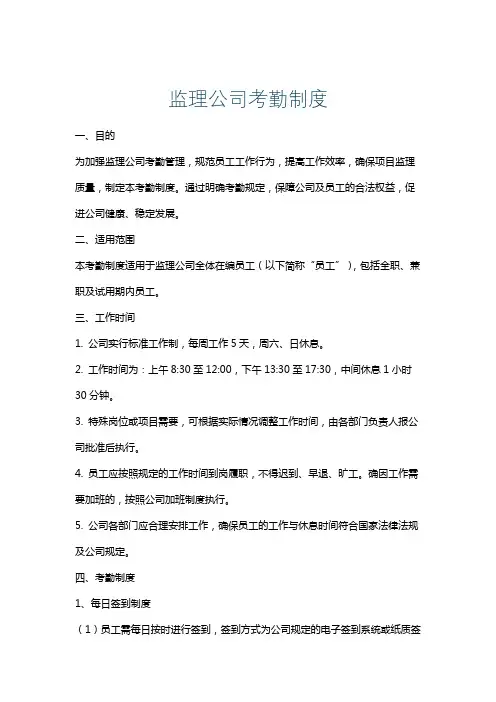 监理公司考勤制度

一、目的

为加强监理公司考勤管理，规范员工工作行为，提高工作效率，确保项目监理质量，制定本考勤制度。通过明确考勤规定，保障公司及员工的合法权益，促进公司健康、稳定发展。

二、适用范围

本考勤制度适用于监理公司全体在编员工（以下简称“员工”），包括全职、兼职及试用期内员工。

三、工作时间

1. 公司实行标准工作制，每周工作 5 天，周六、日休息。

2. 工作时间为：上午 8:30 至 12:00，下午 13:30 至 17:30，中间休息 1 小时 30 分钟。

3. 特殊岗位或项目需要，可根据实际情况调整工作时间，由各部门负责人报公司批准后执行。

4. 员工应按照规定的工作时间到岗履职，不得迟到、早退、旷工。确因工作需要加班的，按照公司加班制度执行。

5. 公司各部门应合理安排工作，确保员工的工作与休息时间符合国家法律法规及公司规定。

四、考勤制度

1、每日签到制度

（1）员工需每日按时进行签到，签到方式为公司规定的电子签到系统或纸质签